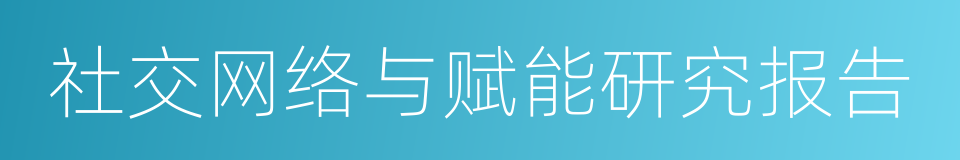 社交网络与赋能研究报告